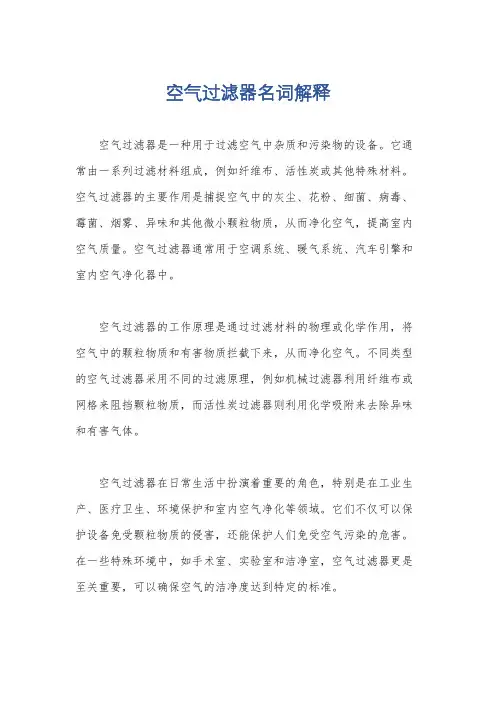 空气过滤器名词解释

空气过滤器是一种用于过滤空气中杂质和污染物的设备。它通常由一系列过滤材料组成，例如纤维布、活性炭或其他特殊材料。空气过滤器的主要作用是捕捉空气中的灰尘、花粉、细菌、病毒、霉菌、烟雾、异味和其他微小颗粒物质，从而净化空气，提高室内空气质量。空气过滤器通常用于空调系统、暖气系统、汽车引擎和室内空气净化器中。

空气过滤器的工作原理是通过过滤材料的物理或化学作用，将空气中的颗粒物质和有害物质拦截下来，从而净化空气。不同类型的空气过滤器采用不同的过滤原理，例如机械过滤器利用纤维布或网格来阻挡颗粒物质，而活性炭过滤器则利用化学吸附来去除异味和有害气体。

空气过滤器在日常生活中扮演着重要的角色，特别是在工业生产、医疗卫生、环境保护和室内空气净化等领域。它们不仅可以保护设备免受颗粒物质的侵害，还能保护人们免受空气污染的危害。在一些特殊环境中，如手术室、实验室和洁净室，空气过滤器更是至关重要，可以确保空气的洁净度达到特定的标准。